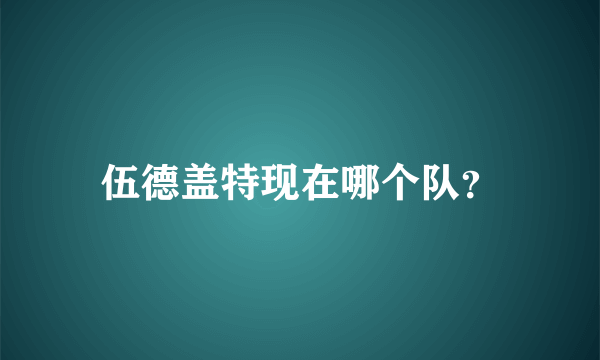 伍德盖特现在哪个队?